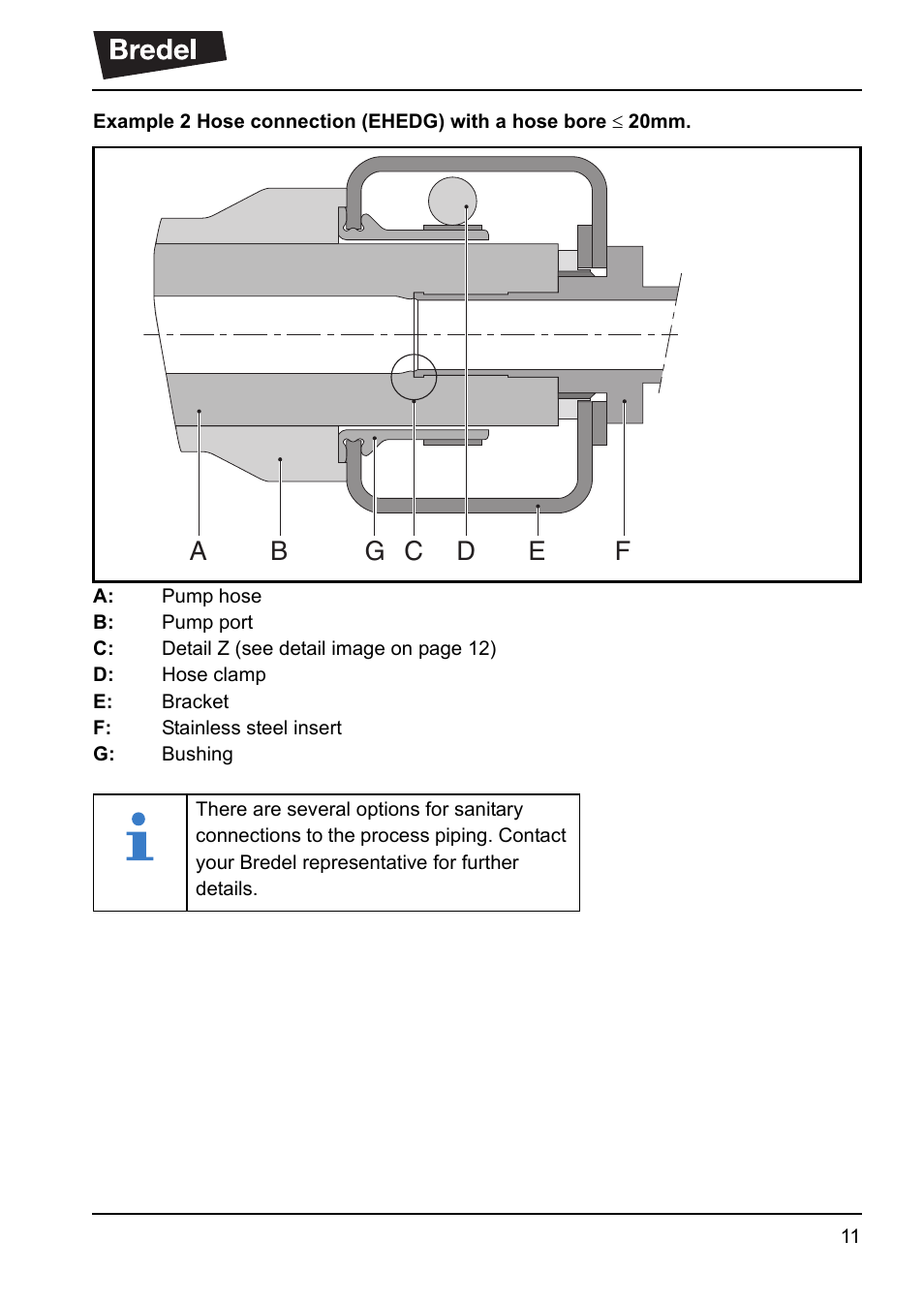 Bredel

Example 2 Hose connection (EHEDG) with a hose bore $\leq$ 20mm.

A B G C D E F

A: Pump hose
B: Pump port
C: Detail Z (see detail image on page 12)
D: Hose clamp
E: Bracket
F: Stainless steel insert
G: Bushing

There are several options for sanitary connections to the process piping. Contact your Bredel representative for further details.

11